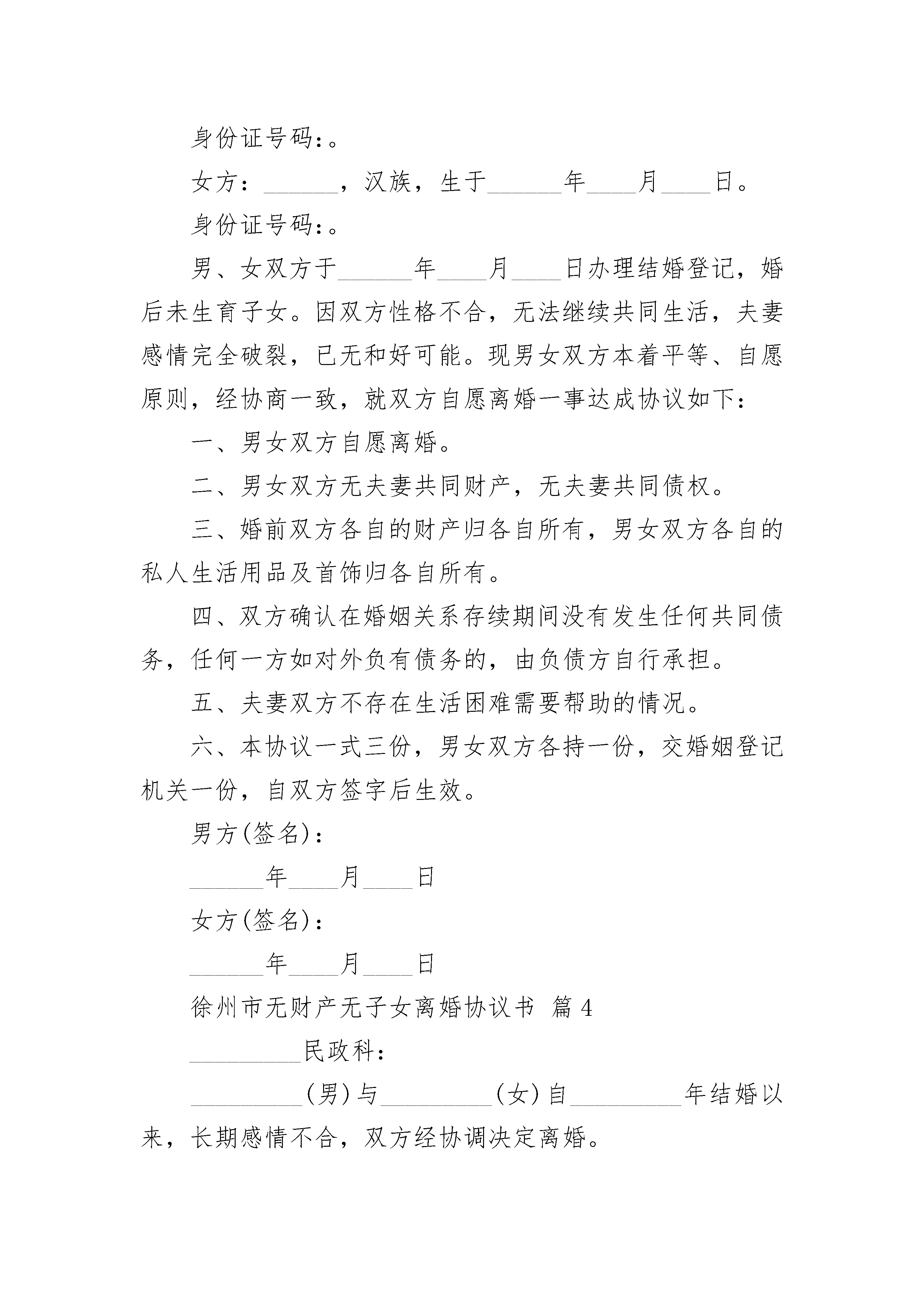 身份证号码:。

女方:______,汉族,生于______年____月____日。

身份证号码:。

男、女双方于______年____月____日办理结婚登记,婚后未生育子女。因双方性格不合,无法继续共同生活,夫妻感情完全破裂,已无和好可能。现男女双方本着平等、自愿原则,经协商一致,就双方自愿离婚一事达成协议如下:

一、男女双方自愿离婚。

二、男女双方无夫妻共同财产,无夫妻共同债权。

三、婚前双方各自的财产归各自所有,男女双方各自的私人生活用品及首饰归各自所有。

四、双方确认在婚姻关系存续期间没有发生任何共同债务,任何一方如对外负有债务的,由负债方自行承担。

五、夫妻双方不存在生活困难需要帮助的情况。

六、本协议一式三份,男女双方各持一份,交婚姻登记机关一份,自双方签字后生效。

男方(签名):

______年____月____日

女方(签名):

______年____月____日

徐州市无财产无子女离婚协议书 篇4

_________民政科:

_________(男)与_________(女)自_________年结婚以来,长期感情不合,双方经协调决定离婚。